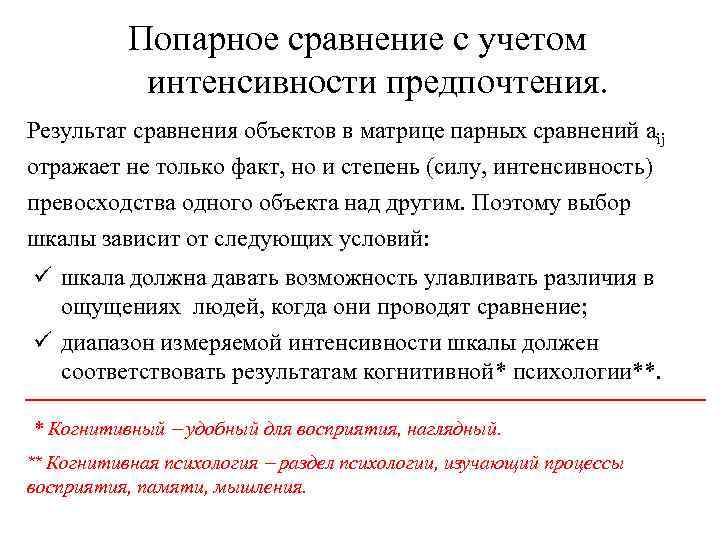 Попарное сравнение с учетом интенсивности предпочтения.

Результат сравнения объектов в матрице парных сравнений $a_{ij}$ отражает не только факт, но и степень (силу, интенсивность) превосходства одного объекта над другим. Поэтому выбор шкалы зависит от следующих условий:

✓ шкала должна давать возможность улавливать различия в ощущениях людей, когда они проводят сравнение;

✓ диапазон измеряемой интенсивности шкалы должен соответствовать результатам когнитивной* психологии**.

* Когнитивный – удобный для восприятия, наглядный.

** Когнитивная психология – раздел психологии, изучающий процессы восприятия, памяти, мышления.